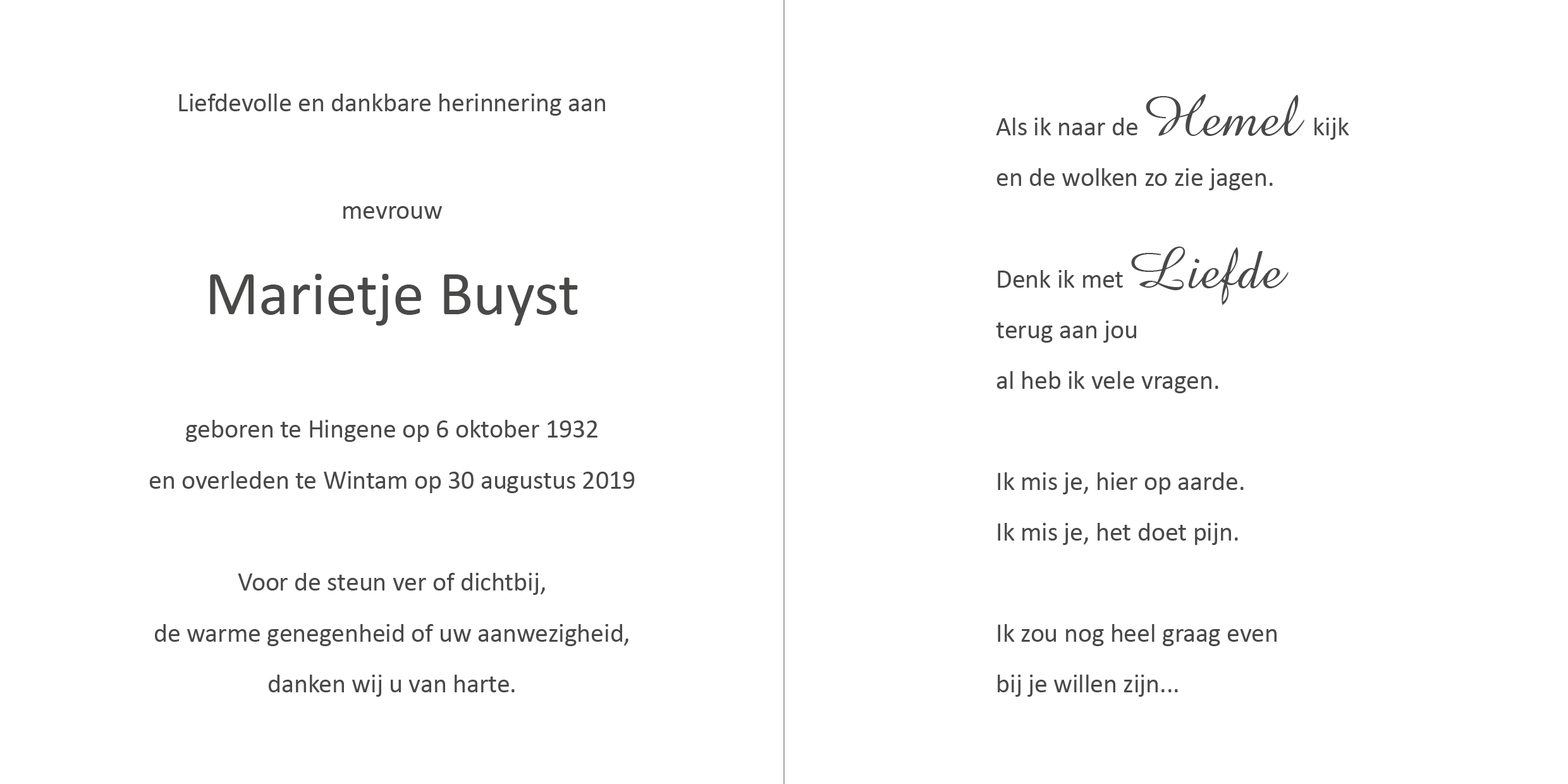 Liefdevolle en dankbare herinnering aan

mevrouw

Marietje Buyst

geboren te Hingene op 6 oktober 1932
en overleden te Wintam op 30 augustus 2019

Voor de steun ver of dichtbij,
de warme genegenheid of uw aanwezigheid,
danken wij u van harte.

Als ik naar de Hemel kijk
en de wolken zo zie jagen.

Denk ik met Liefde
terug aan jou
al heb ik vele vragen.

Ik mis je, hier op aarde.
Ik mis je, het doet pijn.

Ik zou nog heel graag even
bij je willen zijn...